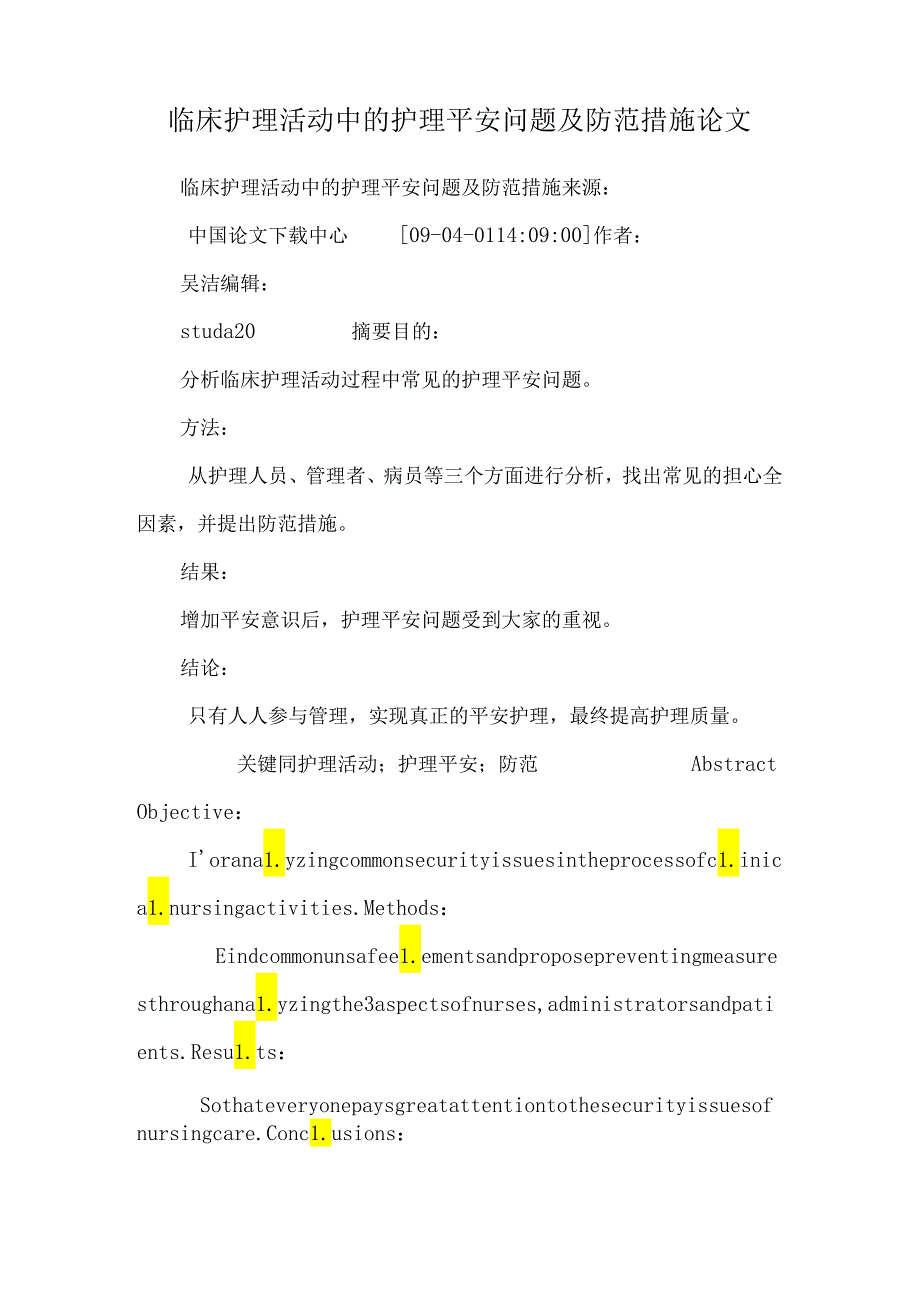 临床护理活动中的护理平安问题及防范措施论文

临床护理活动中的护理平安问题及防范措施来源：

中国论文下载中心 [09-04-0114:09:00]作者：

吴洁编辑：

studa20 摘要目的：

分析临床护理活动过程中常见的护理平安问题。

方法：

从护理人员、管理者、病员等三个方面进行分析，找出常见的担心全因素，并提出防范措施。

结果：

增加平安意识后，护理平安问题受到大家的重视。

结论：

只有人人参与管理，实现真正的平安护理，最终提高护理质量。

关键同护理活动；护理平安；防范 Abstract Objective：

I'orana1.yzingcommonsecurityissuesintheprocessofc1.inica1.nursingactivities.Methods：

Eindcommonunsafee1.ementsandproposepreventingmeasuresthroughana1.yzingthe3aspectsofnurses,administratorsandpatients.Resu1.ts：

Sothateveryonepaysgreatattentiontothesecurityissuesofnursingcare.Conc1.usions：